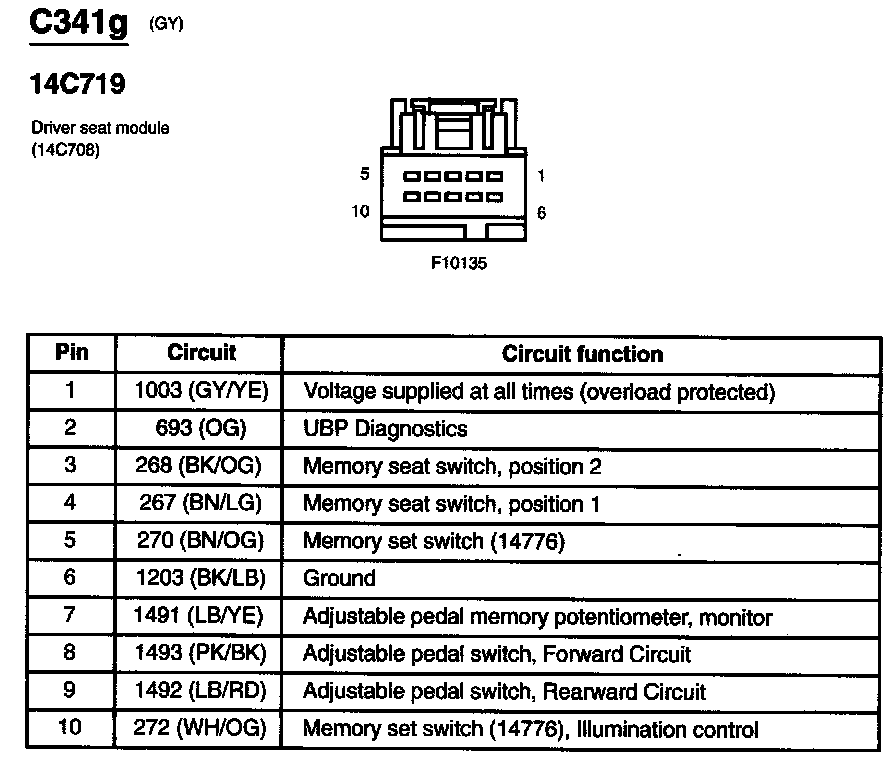 C341g (GY)

14C719

Driver seat module
(14C708)

5
1
10
6

F10135

| Pin | Circuit | Circuit function |
|---|---|---|
| 1 | 1003 (GY/YE) | Voltage supplied at all times (overload protected) |
| 2 | 693 (OG) | UBP Diagnostics |
| 3 | 268 (BK/OG) | Memory seat switch, position 2 |
| 4 | 267 (BN/LG) | Memory seat switch, position 1 |
| 5 | 270 (BN/OG) | Memory set switch (14776) |
| 6 | 1203 (BK/LB) | Ground |
| 7 | 1491 (LB/YE) | Adjustable pedal memory potentiometer, monitor |
| 8 | 1493 (PK/BK) | Adjustable pedal switch, Forward Circuit |
| 9 | 1492 (LB/RD) | Adjustable pedal switch, Rearward Circuit |
| 10 | 272 (WH/OG) | Memory set switch (14776), Illumination control |